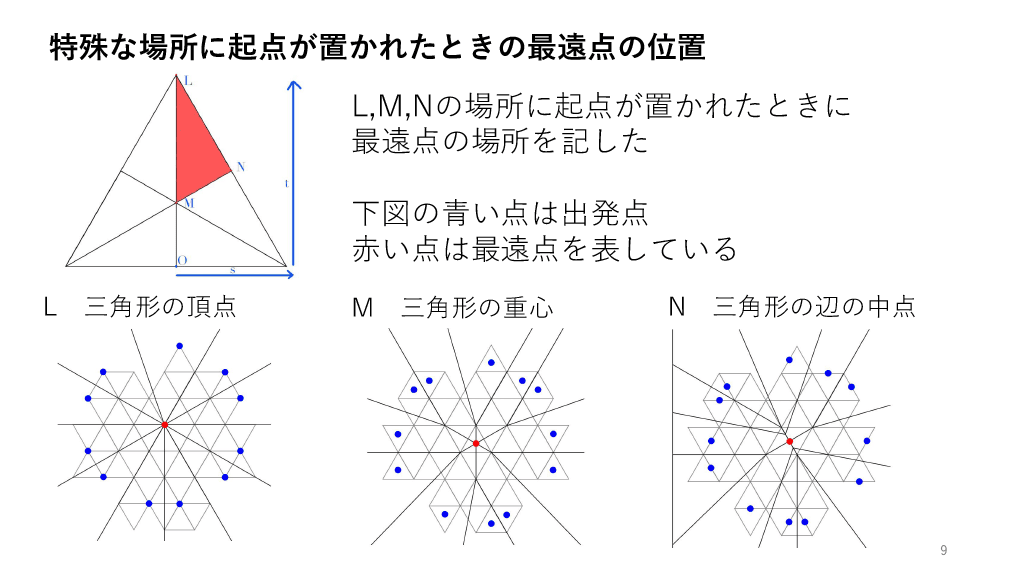 特殊な場所に起点が置かれたときの最遠点の位置

L
N
M
O
s
t

L,M,Nの場所に起点が置かれたときに最遠点の場所を記した

下図の青い点は出発点
赤い点は最遠点を表している

L　三角形の頂点

M　三角形の重心

N　三角形の辺の中点

9